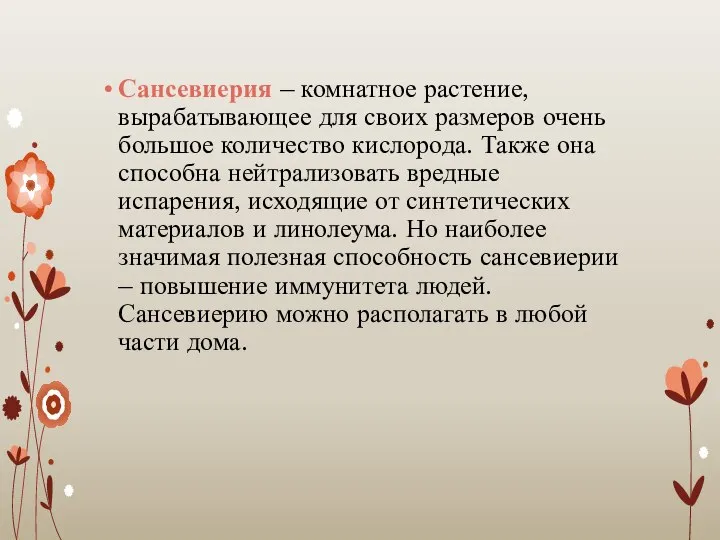 • Сансевиерия – комнатное растение, вырабатывающее для своих размеров очень большое количество кислорода. Также она способна нейтрализовать вредные испарения, исходящие от синтетических материалов и линолеума. Но наиболее значимая полезная способность сансевиерии – повышение иммунитета людей. Сансевиерию можно располагать в любой части дома.